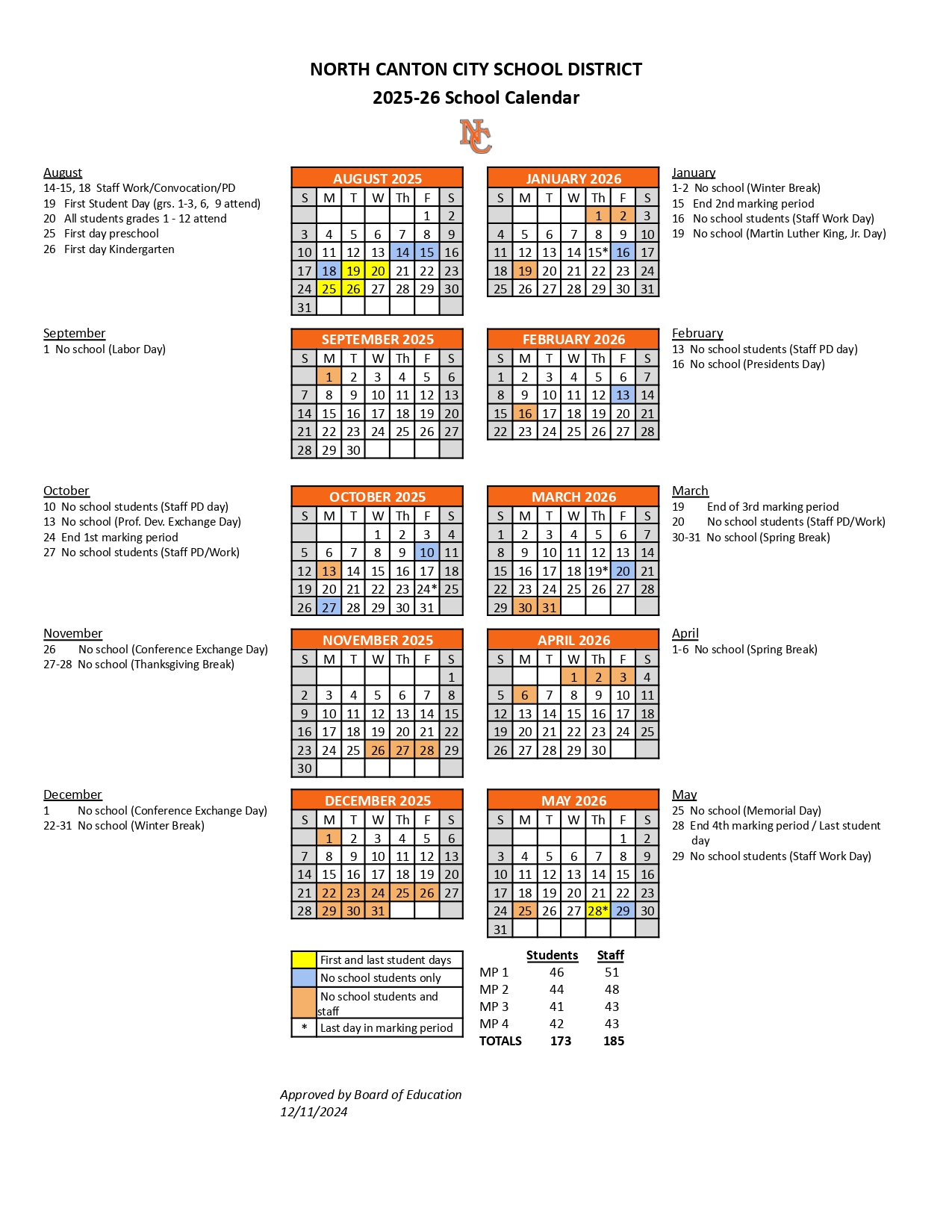 NORTH CANTON CITY SCHOOL DISTRICT
2025-26 School Calendar

NC

August
14-15, 18 Staff Work/Convocation/PD
19 First Student Day (grs. 1-3, 6, 9 attend)
20 All students grades 1 - 12 attend
25 First day preschool
26 First day Kindergarten

AUGUST 2025

| S | M | T | W | Th | F | S |
|---|---|---|---|---|---|---|
| | | | | | 1 | 2 |
| 3 | 4 | 5 | 6 | 7 | 8 | 9 |
| 10 | 11 | 12 | 13 | 14 | 15 | 16 |
| 17 | 18 | 19 | 20 | 21 | 22 | 23 |
| 24 | 25 | 26 | 27 | 28 | 29 | 30 |
| 31 | | | | | | |

JANUARY 2026

| S | M | T | W | Th | F | S |
|---|---|---|---|---|---|---|
| | | | | 1 | 2 | 3 |
| 4 | 5 | 6 | 7 | 8 | 9 | 10 |
| 11 | 12 | 13 | 14 | 15* | 16 | 17 |
| 18 | 19 | 20 | 21 | 22 | 23 | 24 |
| 25 | 26 | 27 | 28 | 29 | 30 | 31 |

January
1-2 No school (Winter Break)
15 End 2nd marking period
16 No school students (Staff Work Day)
19 No school (Martin Luther King, Jr. Day)

September
1 No school (Labor Day)

SEPTEMBER 2025

| S | M | T | W | Th | F | S |
|---|---|---|---|---|---|---|
| | 1 | 2 | 3 | 4 | 5 | 6 |
| 7 | 8 | 9 | 10 | 11 | 12 | 13 |
| 14 | 15 | 16 | 17 | 18 | 19 | 20 |
| 21 | 22 | 23 | 24 | 25 | 26 | 27 |
| 28 | 29 | 30 | | | | |

FEBRUARY 2026

| S | M | T | W | Th | F | S |
|---|---|---|---|---|---|---|
| 1 | 2 | 3 | 4 | 5 | 6 | 7 |
| 8 | 9 | 10 | 11 | 12 | 13 | 14 |
| 15 | 16 | 17 | 18 | 19 | 20 | 21 |
| 22 | 23 | 24 | 25 | 26 | 27 | 28 |

February
13 No school students (Staff PD day)
16 No school (Presidents Day)

October
10 No school students (Staff PD day)
13 No school (Prof. Dev. Exchange Day)
24 End 1st marking period
27 No school students (Staff PD/Work)

OCTOBER 2025

| S | M | T | W | Th | F | S |
|---|---|---|---|---|---|---|
| | | | 1 | 2 | 3 | 4 |
| 5 | 6 | 7 | 8 | 9 | 10 | 11 |
| 12 | 13 | 14 | 15 | 16 | 17 | 18 |
| 19 | 20 | 21 | 22 | 23 | 24* | 25 |
| 26 | 27 | 28 | 29 | 30 | 31 | |

MARCH 2026

| S | M | T | W | Th | F | S |
|---|---|---|---|---|---|---|
| 1 | 2 | 3 | 4 | 5 | 6 | 7 |
| 8 | 9 | 10 | 11 | 12 | 13 | 14 |
| 15 | 16 | 17 | 18 | 19* | 20 | 21 |
| 22 | 23 | 24 | 25 | 26 | 27 | 28 |
| 29 | 30 | 31 | | | | |

March
19 End of 3rd marking period
20 No school students (Staff PD/Work)
30-31 No school (Spring Break)

November
26 No school (Conference Exchange Day)
27-28 No school (Thanksgiving Break)

NOVEMBER 2025

| S | M | T | W | Th | F | S |
|---|---|---|---|---|---|---|
| | | | | | | 1 |
| 2 | 3 | 4 | 5 | 6 | 7 | 8 |
| 9 | 10 | 11 | 12 | 13 | 14 | 15 |
| 16 | 17 | 18 | 19 | 20 | 21 | 22 |
| 23 | 24 | 25 | 26 | 27 | 28 | 29 |
| 30 | | | | | | |

APRIL 2026

| S | M | T | W | Th | F | S |
|---|---|---|---|---|---|---|
| | | | 1 | 2 | 3 | 4 |
| 5 | 6 | 7 | 8 | 9 | 10 | 11 |
| 12 | 13 | 14 | 15 | 16 | 17 | 18 |
| 19 | 20 | 21 | 22 | 23 | 24 | 25 |
| 26 | 27 | 28 | 29 | 30 | | |

April
1-6 No school (Spring Break)

December
1 No school (Conference Exchange Day)
22-31 No school (Winter Break)

DECEMBER 2025

| S | M | T | W | Th | F | S |
|---|---|---|---|---|---|---|
| | 1 | 2 | 3 | 4 | 5 | 6 |
| 7 | 8 | 9 | 10 | 11 | 12 | 13 |
| 14 | 15 | 16 | 17 | 18 | 19 | 20 |
| 21 | 22 | 23 | 24 | 25 | 26 | 27 |
| 28 | 29 | 30 | 31 | | | |

MAY 2026

| S | M | T | W | Th | F | S |
|---|---|---|---|---|---|---|
| | | | | | 1 | 2 |
| 3 | 4 | 5 | 6 | 7 | 8 | 9 |
| 10 | 11 | 12 | 13 | 14 | 15 | 16 |
| 17 | 18 | 19 | 20 | 21 | 22 | 23 |
| 24 | 25 | 26 | 27 | 28* | 29 | 30 |
| 31 | | | | | | |

May
25 No school (Memorial Day)
28 End 4th marking period / Last student day
29 No school students (Staff Work Day)

| | |
|---|---|
| | First and last student days |
| | No school students only |
| | No school students and staff |
| * | Last day in marking period |

| | Students | Staff |
|---|---|---|
| MP 1 | 46 | 51 |
| MP 2 | 44 | 48 |
| MP 3 | 41 | 43 |
| MP 4 | 42 | 43 |
| TOTALS | 173 | 185 |

Approved by Board of Education
12/11/2024